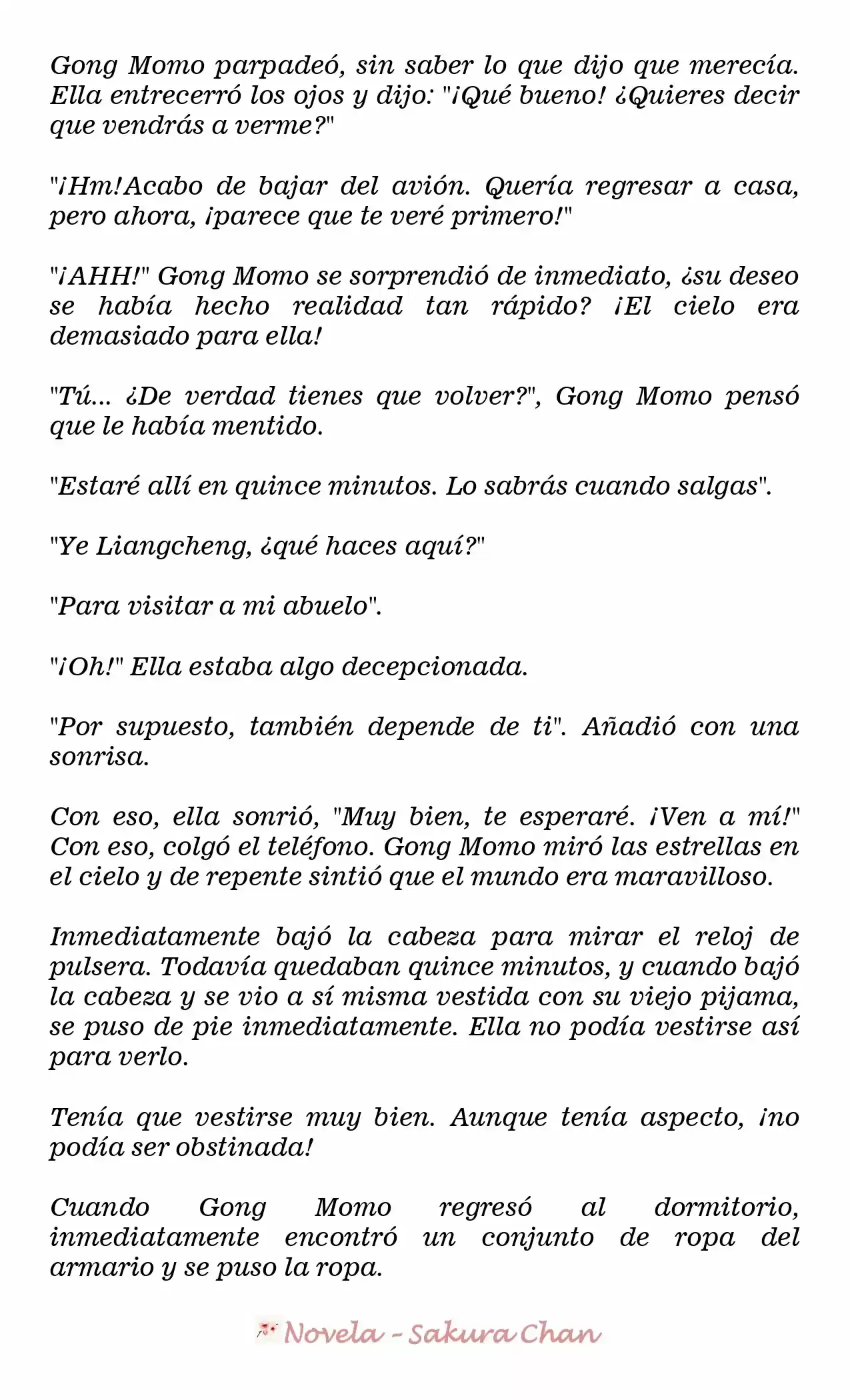 Gong Momo parpadeó, sin saber lo que dijo que merecía. Ella entrecerró los ojos y dijo: "¡Qué bueno! ¿Quieres decir que vendrás a verme?"

"¡Hm!Acabo de bajar del avión. Quería regresar a casa, pero ahora, ¡parece que te veré primero!"

"¡AHH!" Gong Momo se sorprendió de inmediato, ¿su deseo se había hecho realidad tan rápido? ¡El cielo era demasiado para ella!

"Tú... ¿De verdad tienes que volver?", Gong Momo pensó que le había mentido.

"Estaré allí en quince minutos. Lo sabrás cuando salgas".

"Ye Liangcheng, ¿qué haces aquí?"

"Para visitar a mi abuelo".

"¡Oh!" Ella estaba algo decepcionada.

"Por supuesto, también depende de ti". Añadió con una sonrisa.

Con eso, ella sonrió, "Muy bien, te esperaré. ¡Ven a mí!" Con eso, colgó el teléfono. Gong Momo miró las estrellas en el cielo y de repente sintió que el mundo era maravilloso.

Inmediatamente bajó la cabeza para mirar el reloj de pulsera. Todavía quedaban quince minutos, y cuando bajó la cabeza y se vio a sí misma vestida con su viejo pijama, se puso de pie inmediatamente. Ella no podía vestirse así para verlo.

Tenía que vestirse muy bien. Aunque tenía aspecto, ¡no podía ser obstinada!

Cuando Gong Momo regresó al dormitorio, inmediatamente encontró un conjunto de ropa del armario y se puso la ropa.

Novela - Sakura Chan